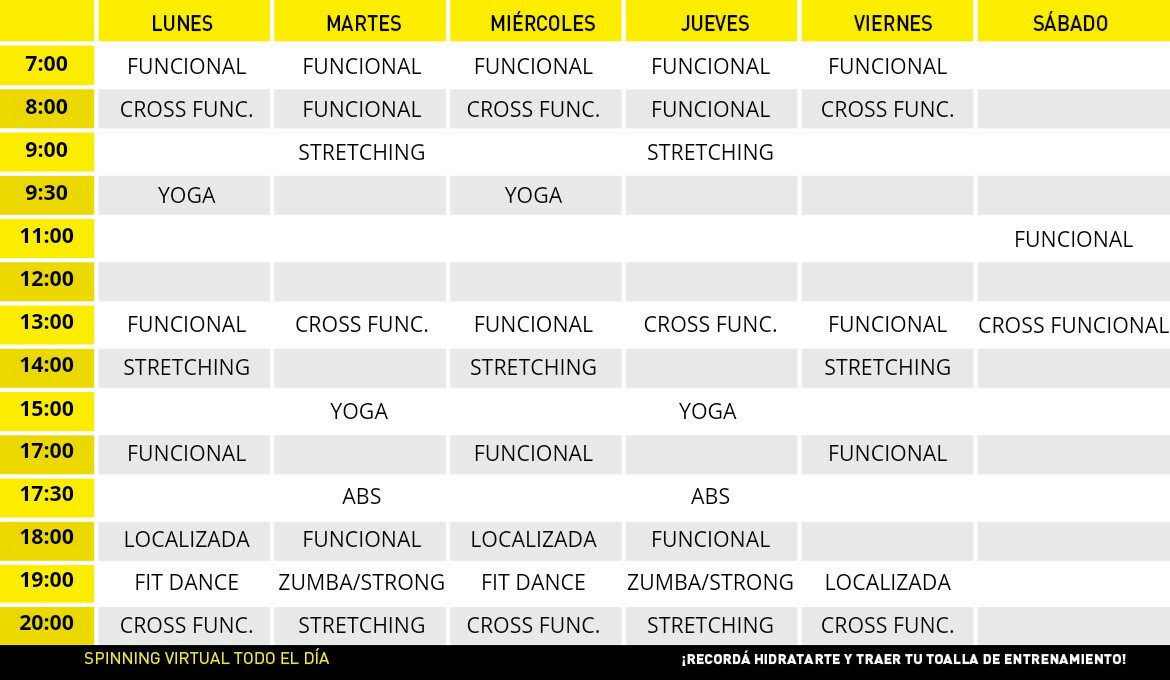 |  | LUNES | MARTES | MIÉRCOLES | JUEVES | VIERNES | SÁBADO |
|---|---|---|---|---|---|---|
| 7:00 | FUNCIONAL | FUNCIONAL | FUNCIONAL | FUNCIONAL | FUNCIONAL |  |
| 8:00 | CROSS FUNC. | FUNCIONAL | CROSS FUNC. | FUNCIONAL | CROSS FUNC. |  |
| 9:00 |  | STRETCHING |  | STRETCHING |  |  |
| 9:30 | YOGA |  | YOGA |  |  |  |
| 11:00 |  |  |  |  |  | FUNCIONAL |
| 12:00 |  |  |  |  |  |  |
| 13:00 | FUNCIONAL | CROSS FUNC. | FUNCIONAL | CROSS FUNC. | FUNCIONAL | CROSS FUNCIONAL |
| 14:00 | STRETCHING |  | STRETCHING |  | STRETCHING |  |
| 15:00 |  | YOGA |  | YOGA |  |  |
| 17:00 | FUNCIONAL |  | FUNCIONAL |  | FUNCIONAL |  |
| 17:30 |  | ABS |  | ABS |  |  |
| 18:00 | LOCALIZADA | FUNCIONAL | LOCALIZADA | FUNCIONAL |  |  |
| 19:00 | FIT DANCE | ZUMBA/STRONG | FIT DANCE | ZUMBA/STRONG | LOCALIZADA |  |
| 20:00 | CROSS FUNC. | STRETCHING | CROSS FUNC. | STRETCHING | CROSS FUNC. |  |

SPINNING VIRTUAL TODO EL DÍA

¡RECORDÁ HIDRATARTE Y TRAER TU TOALLA DE ENTRENAMIENTO!